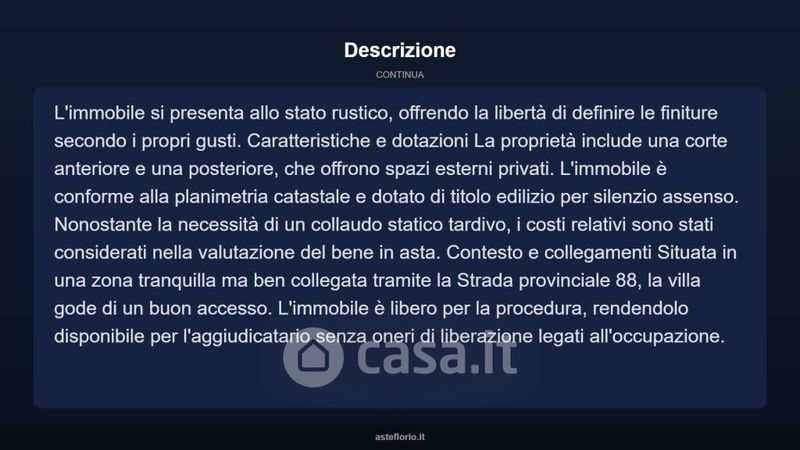 Descrizione

CONTINUA

L'immobile si presenta allo stato rustico, offrendo la libertà di definire le finiture secondo i propri gusti. Caratteristiche e dotazioni La proprietà include una corte anteriore e una posteriore, che offrono spazi esterni privati. L'immobile è conforme alla planimetria catastale e dotato di titolo edilizio per silenzio assenso. Nonostante la necessità di un collaudo statico tardivo, i costi relativi sono stati considerati nella valutazione del bene in asta. Contesto e collegamenti Situata in una zona tranquilla ma ben collegata tramite la Strada provinciale 88, la villa gode di un buon accesso. L'immobile è libero per la procedura, rendendolo disponibile per l'aggiudicatario senza oneri di liberazione legati all'occupazione.

casa.it

asteflorio.it